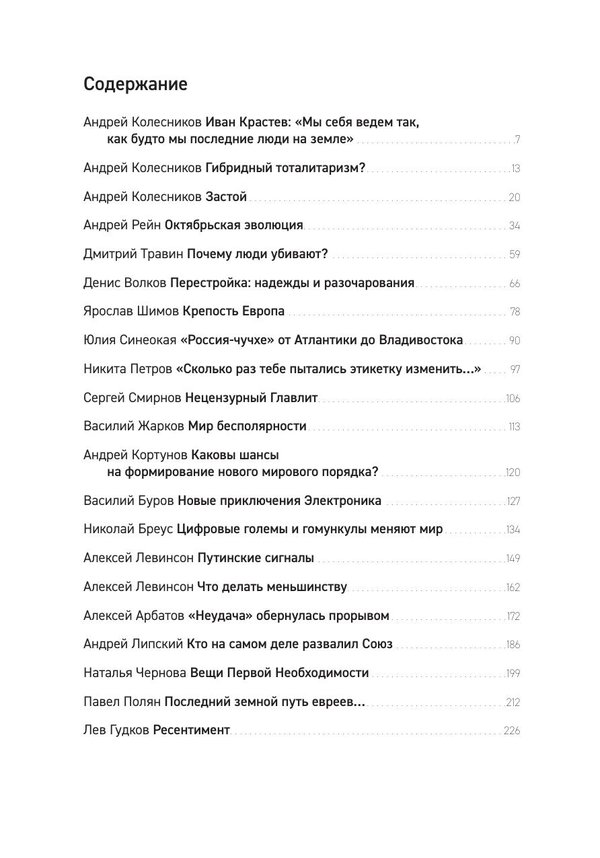 Содержание

Андрей Колесников Иван Крастев: «Мы себя ведем так, как будто мы последние люди на земле» 7

Андрей Колесников Гибридный тоталитаризм? 13

Андрей Колесников Застой 20

Андрей Рейн Октябрьская эволюция 34

Дмитрий Травин Почему люди убивают? 59

Денис Волков Перестройка: надежды и разочарования 66

Ярослав Шимов Крепость Европа 78

Юлия Синеокая «Россия-чучхе» от Атлантики до Владивостока 90

Никита Петров «Сколько раз тебе пытались этикетку изменить...» 97

Сергей Смирнов Нецензурный Главлит 106

Василий Жарков Мир бесполярности 113

Андрей Кортунов Каковы шансы на формирование нового мирового порядка? 120

Василий Буров Новые приключения Электроника 127

Николай Бреус Цифровые големы и гомункулы меняют мир 134

Алексей Левинсон Путинские сигналы 149

Алексей Левинсон Что делать меньшинству 162

Алексей Арбатов «Неудача» обернулась прорывом 172

Андрей Липский Кто на самом деле развалил Союз 186

Наталья Чернова Вещи Первой Необходимости 199

Павел Полян Последний земной путь евреев... 212

Лев Гудков Ресентимент 226